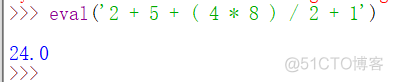 >>> eval('2 + 5 + ( 4 * 8 ) / 2 + 1')

24.0
>>>

@51CTO博客